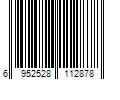 6 952528 112878